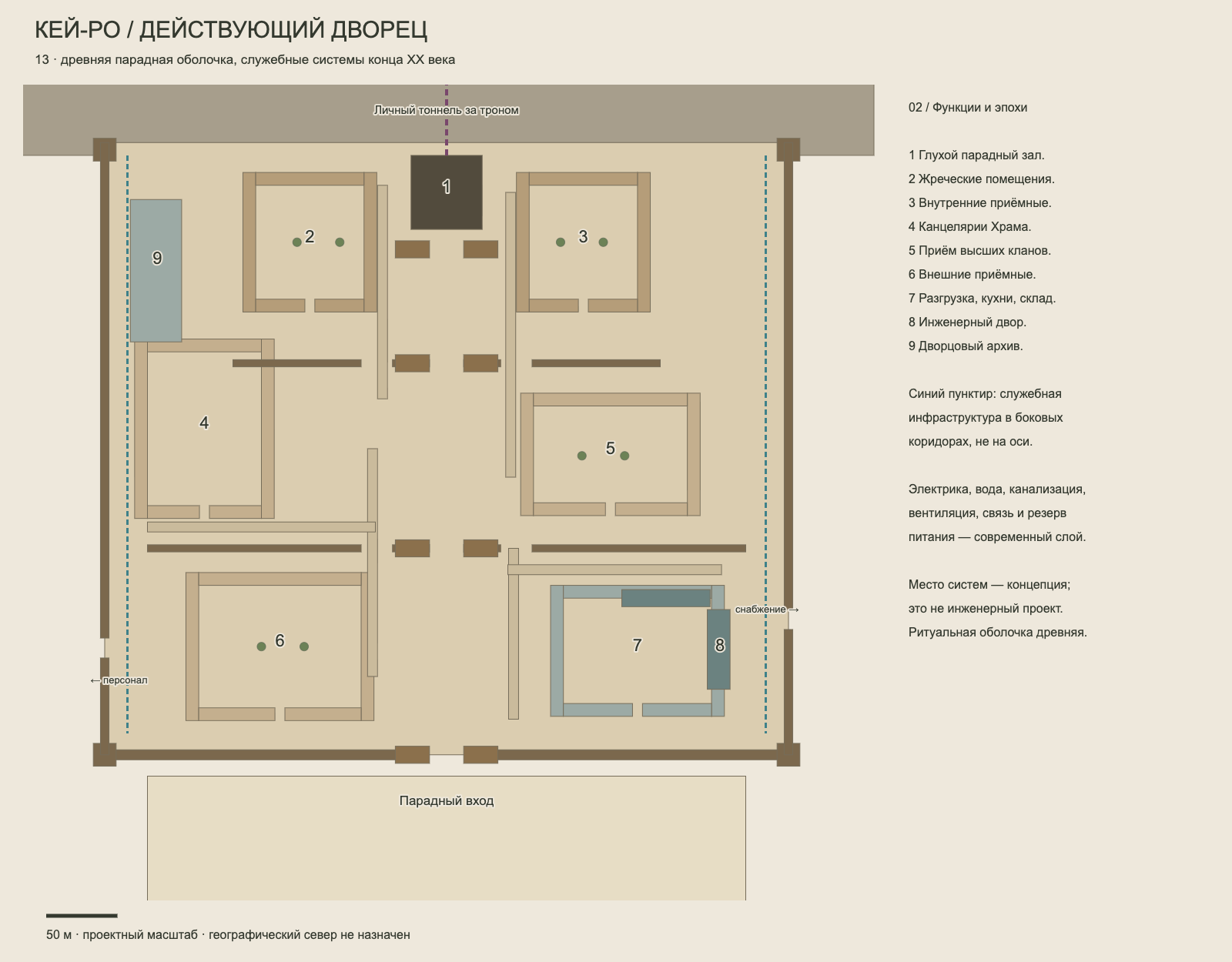 КЕЙ-РО / ДЕЙСТВУЮЩИЙ ДВОРЕЦ

13 · древняя парадная оболочка, служебные системы конца XX века

Личный тоннель за троном

1

2

3

9

4

5

6

7

8

снабжение →

← персонал

Парадный вход

50 м · проектный масштаб · географический север не назначен

02 / Функции и эпохи

1 Глухой парадный зал.
2 Жреческие помещения.
3 Внутренние приёмные.
4 Канцелярии Храма.
5 Приём высших кланов.
6 Внешние приёмные.
7 Разгрузка, кухни, склад.
8 Инженерный двор.
9 Дворцовый архив.

Синий пунктир: служебная инфраструктура в боковых коридорах, не на оси.

Электрика, вода, канализация, вентиляция, связь и резерв питания — современный слой.

Место систем — концепция; это не инженерный проект. Ритуальная оболочка древняя.